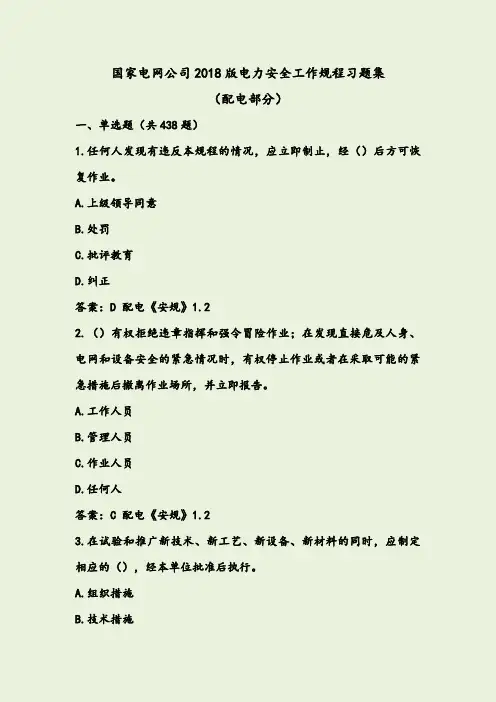 国家电网公司2018版电力安全工作规程习题集

（配电部分）

一、单选题（共438题）

1.任何人发现有违反本规程的情况，应立即制止，经（）后方可恢复作业。

A.上级领导同意

B.处罚

C.批评教育

D.纠正

答案：D 配电《安规》1.2

2.（）有权拒绝违章指挥和强令冒险作业；在发现直接危及人身、电网和设备安全的紧急情况时，有权停止作业或者在采取可能的紧急措施后撤离作业场所，并立即报告。

A.工作人员

B.管理人员

C.作业人员

D.任何人

答案：C 配电《安规》1.2

3.在试验和推广新技术、新工艺、新设备、新材料的同时，应制定相应的（），经本单位批准后执行。

A.组织措施

B.技术措施